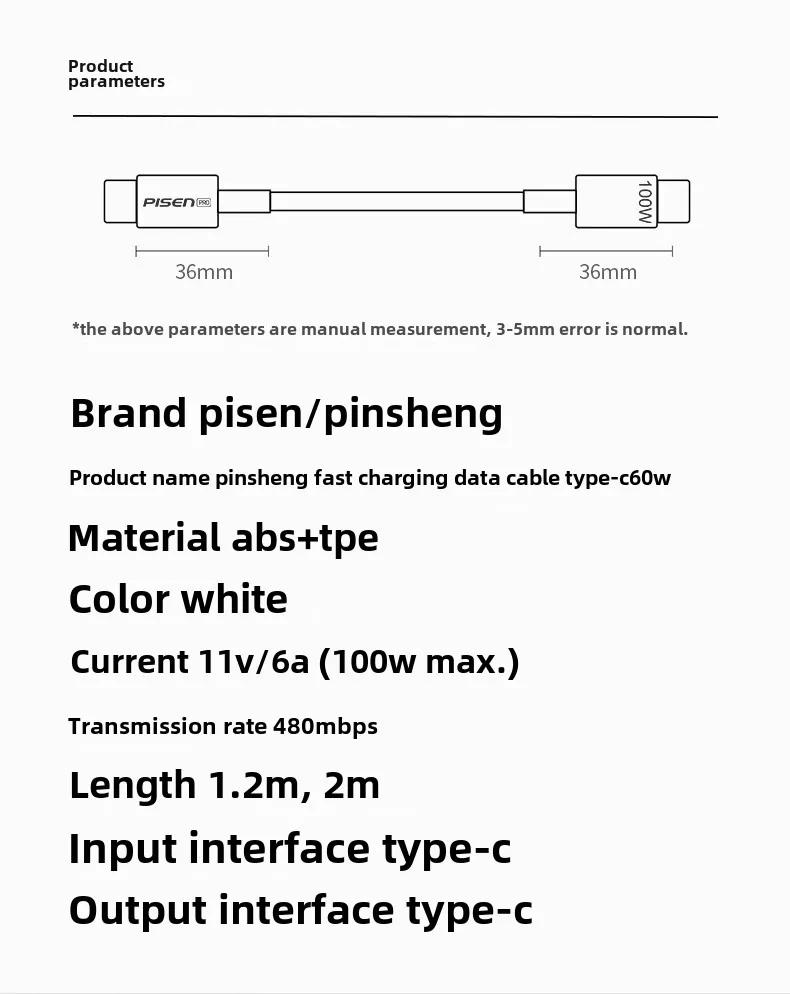 Product parameters

PISEN PRO

100W

36mm

36mm

*the above parameters are manual measurement, 3-5mm error is normal.

Brand pisen/pinsheng

Product name pinsheng fast charging data cable type-c60w

Material abs+tpe

Color white

Current 11v/6a (100w max.)

Transmission rate 480mbps

Length 1.2m, 2m

Input interface type-c

Output interface type-c